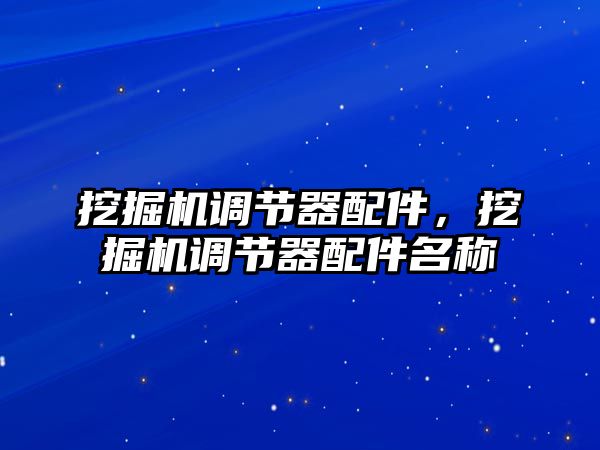 挖掘机调节器配件，挖掘机调节器配件名称